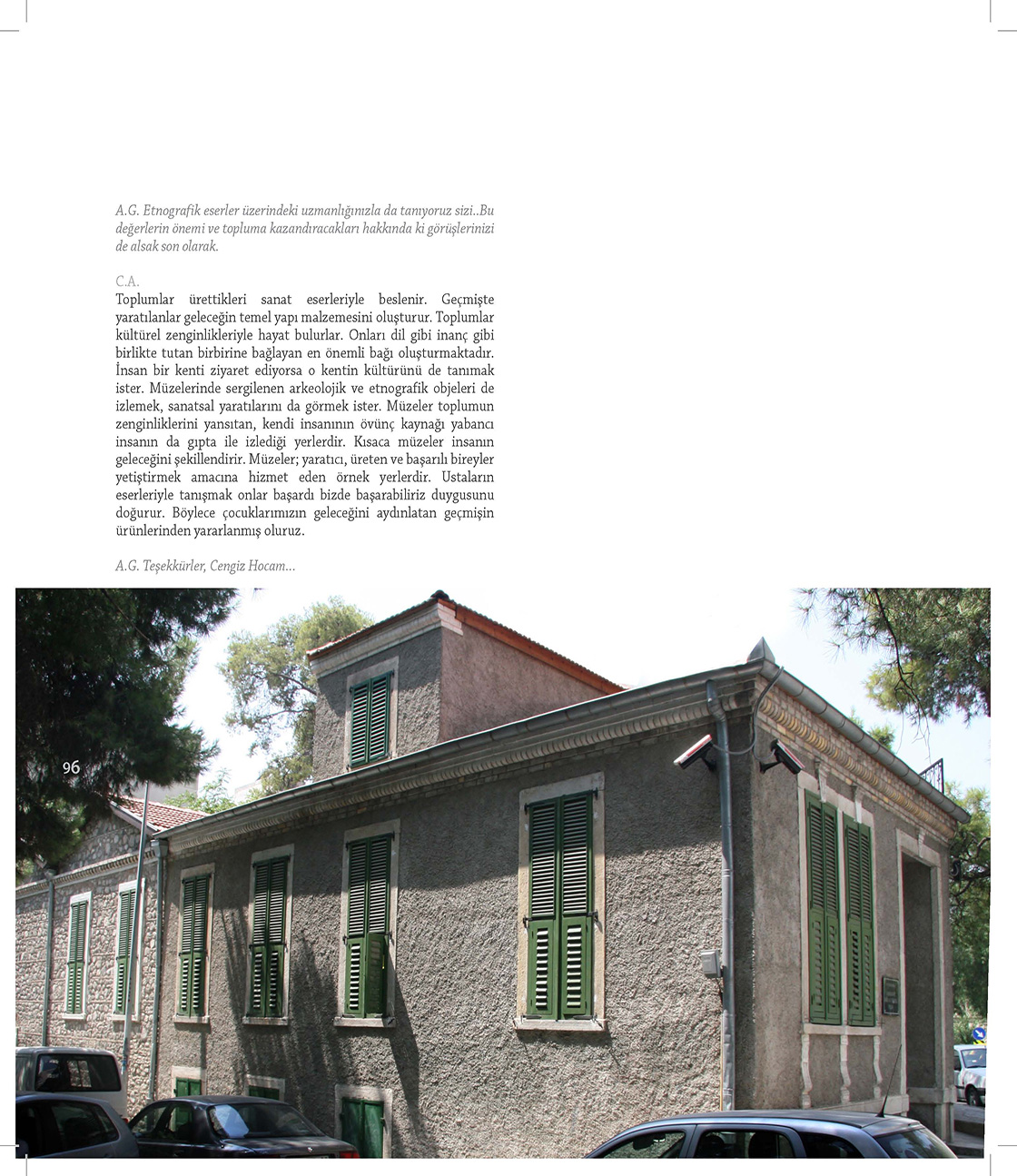 A.G. Etnografik eserler üzerindeki uzmanlığınızla da tanıyoruz sizi..Bu değerlerin önemi ve topluma kazandıracakları hakkında ki görüşlerinizi de alsak son olarak.

C.A.
Toplumlar ürettikleri sanat eserleriyle beslenir. Geçmişte yaratılanlar geleceğin temel yapı malzemesini oluşturur. Toplumlar kültürel zenginlikleriyle hayat bulurlar. Onları dil gibi inanç gibi birlikte tutan birbirine bağlayan en önemli bağı oluşturmaktadır. İnsan bir kenti ziyaret ediyorsa o kentin kültürünü de tanımak ister. Müzelerinde sergilenen arkeolojik ve etnografik objeleri de izlemek, sanatsal yaratılarını da görmek ister. Müzeler toplumun zenginliklerini yansıtan, kendi insanının övünç kaynağı yabancı insanın da gıpta ile izlediği yerlerdir. Kısaca müzeler insanın geleceğini şekillendirir. Müzeler; yaratıcı, üreten ve başarılı bireyler yetiştirmek amacına hizmet eden örnek yerlerdir. Ustaların eserleriyle tanışmak onlar başardı bizde başarabiliriz duygusunu doğurur. Böylece çocuklarımızın geleceğini aydınlatan geçmişin ürünlerinden yararlanmış oluruz.

A.G. Teşekkürler, Cengiz Hocam...

96